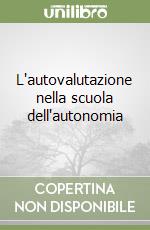 unilibro

L'autovalutazione nella scuola dell'autonomia

COPERTINA NON DISPONIBILE